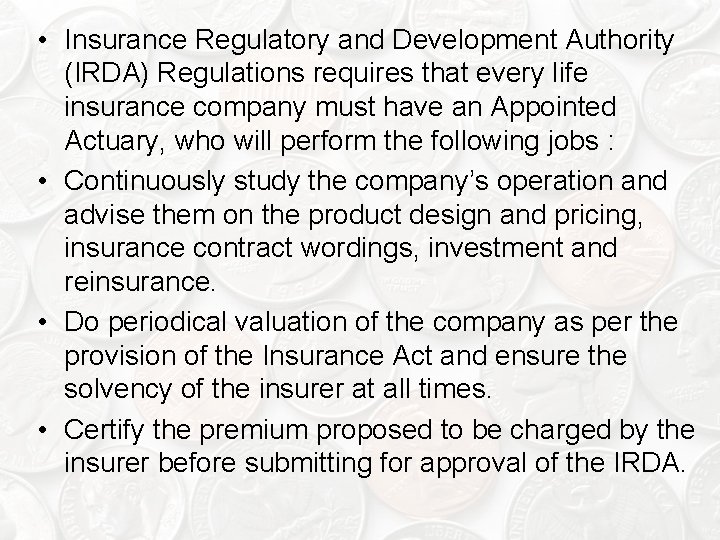 • Insurance Regulatory and Development Authority (IRDA) Regulations requires that every life insurance company must have an Appointed Actuary, who will perform the following jobs :

• Continuously study the company's operation and advise them on the product design and pricing, insurance contract wordings, investment and reinsurance.

• Do periodical valuation of the company as per the provision of the Insurance Act and ensure the solvency of the insurer at all times.

• Certify the premium proposed to be charged by the insurer before submitting for approval of the IRDA.